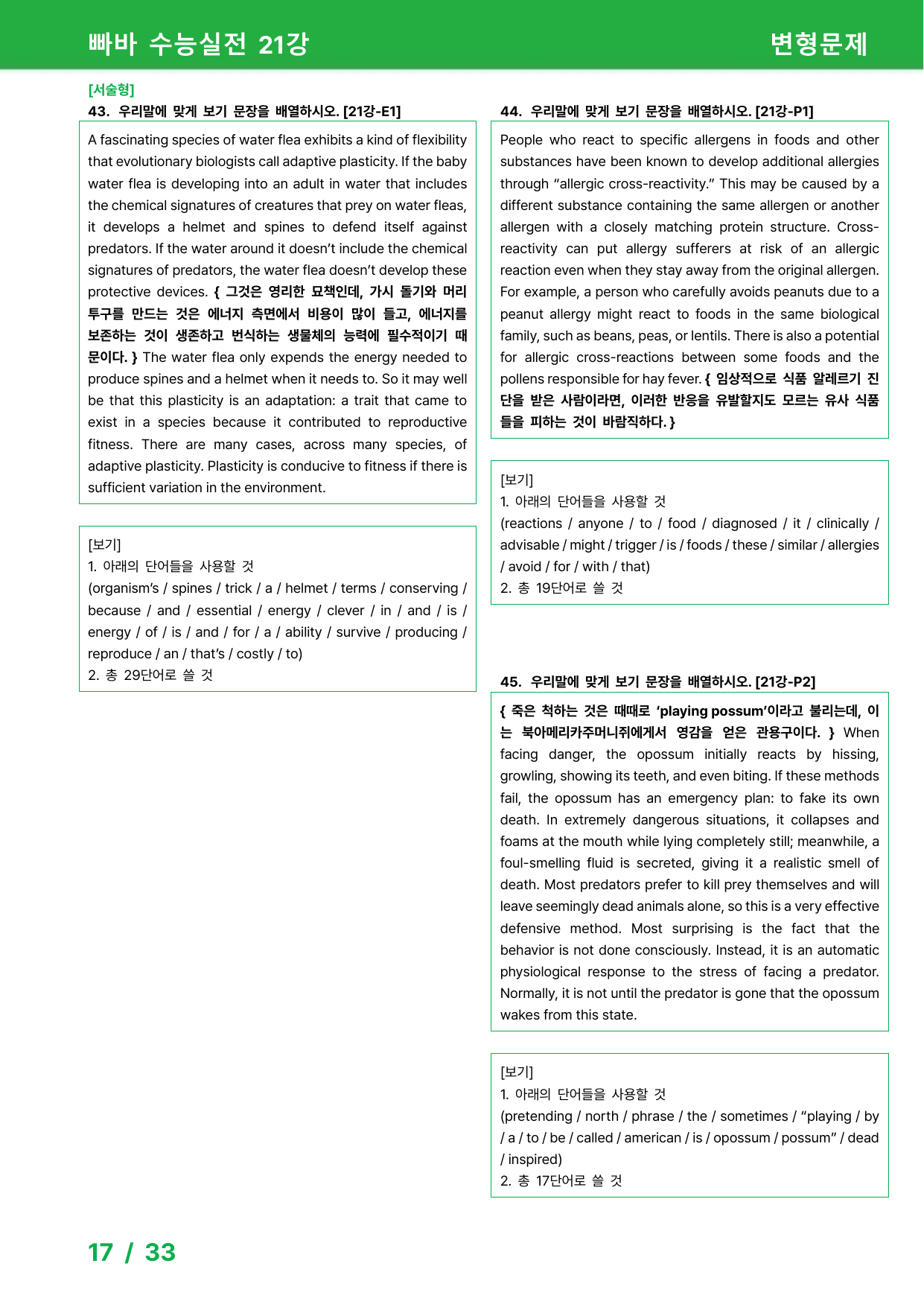 빠바 수능실전 21강

변형문제

[서술형]

43. 우리말에 맞게 보기 문장을 배열하시오. [21강-E1]

A fascinating species of water flea exhibits a kind of flexibility that evolutionary biologists call adaptive plasticity. If the baby water flea is developing into an adult in water that includes the chemical signatures of creatures that prey on water fleas, it develops a helmet and spines to defend itself against predators. If the water around it doesn't include the chemical signatures of predators, the water flea doesn't develop these protective devices. { 그것은 영리한 묘책인데, 가시 돌기와 머리 투구를 만드는 것은 에너지 측면에서 비용이 많이 들고, 에너지를 보존하는 것이 생존하고 번식하는 생물체의 능력에 필수적이기 때문이다. } The water flea only expends the energy needed to produce spines and a helmet when it needs to. So it may well be that this plasticity is an adaptation: a trait that came to exist in a species because it contributed to reproductive fitness. There are many cases, across many species, of adaptive plasticity. Plasticity is conducive to fitness if there is sufficient variation in the environment.

[보기]
1. 아래의 단어들을 사용할 것
(organism's / spines / trick / a / helmet / terms / conserving / because / and / essential / energy / clever / in / and / is / energy / of / is / and / for / a / ability / survive / producing / reproduce / an / that's / costly / to)
2. 총 29단어로 쓸 것

44. 우리말에 맞게 보기 문장을 배열하시오. [21강-P1]

People who react to specific allergens in foods and other substances have been known to develop additional allergies through "allergic cross-reactivity." This may be caused by a different substance containing the same allergen or another allergen with a closely matching protein structure. Cross-reactivity can put allergy sufferers at risk of an allergic reaction even when they stay away from the original allergen. For example, a person who carefully avoids peanuts due to a peanut allergy might react to foods in the same biological family, such as beans, peas, or lentils. There is also a potential for allergic cross-reactions between some foods and the pollens responsible for hay fever. { 임상적으로 식품 알레르기 진단을 받은 사람이라면, 이러한 반응을 유발할지도 모르는 유사 식품들을 피하는 것이 바람직하다. }

[보기]
1. 아래의 단어들을 사용할 것
(reactions / anyone / to / food / diagnosed / it / clinically / advisable / might / trigger / is / foods / these / similar / allergies / avoid / for / with / that)
2. 총 19단어로 쓸 것

45. 우리말에 맞게 보기 문장을 배열하시오. [21강-P2]

{ 죽은 척하는 것은 때때로 'playing possum'이라고 불리는데, 이는 북아메리카주머니쥐에게서 영감을 얻은 관용구이다. } When facing danger, the opossum initially reacts by hissing, growling, showing its teeth, and even biting. If these methods fail, the opossum has an emergency plan: to fake its own death. In extremely dangerous situations, it collapses and foams at the mouth while lying completely still; meanwhile, a foul-smelling fluid is secreted, giving it a realistic smell of death. Most predators prefer to kill prey themselves and will leave seemingly dead animals alone, so this is a very effective defensive method. Most surprising is the fact that the behavior is not done consciously. Instead, it is an automatic physiological response to the stress of facing a predator. Normally, it is not until the predator is gone that the opossum wakes from this state.

[보기]
1. 아래의 단어들을 사용할 것
(pretending / north / phrase / the / sometimes / "playing / by / a / to / be / called / american / is / opossum / possum" / dead / inspired)
2. 총 17단어로 쓸 것

17 / 33